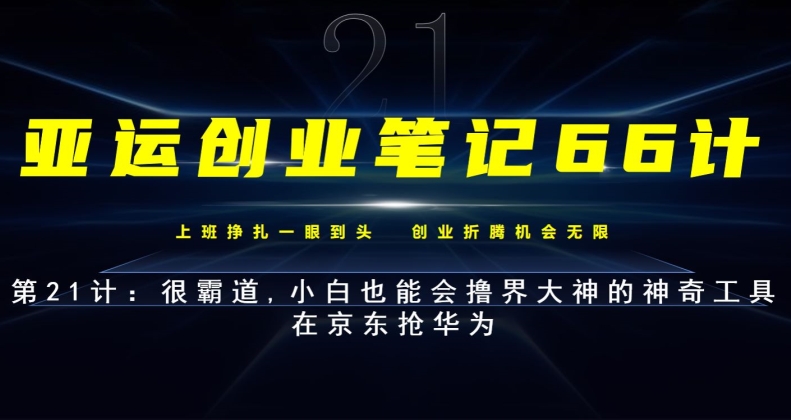 21

亚运创业笔记66计

上班挣扎一眼到头　创业折腾机会无限

第21计：很霸道，小白也能会撸界大神的神奇工具
在京东抢华为